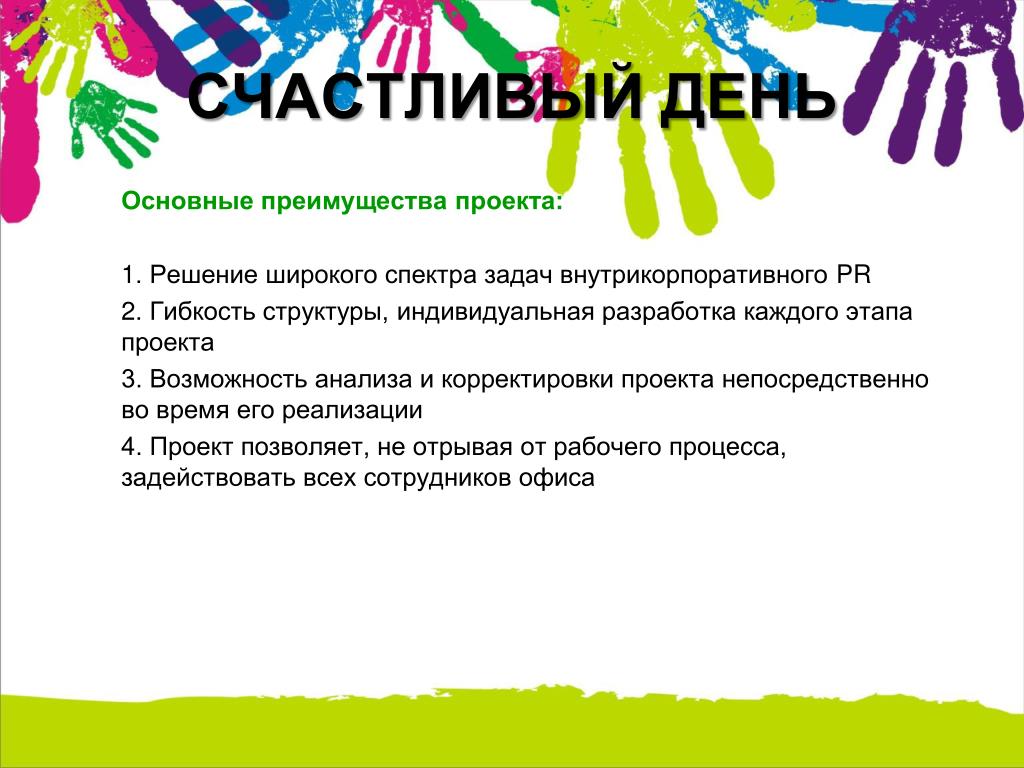 СЧАСТЛИВЫЙ ДЕНЬ

Основные преимущества проекта:

1. Решение широкого спектра задач внутрикорпоративного PR

2. Гибкость структуры, индивидуальная разработка каждого этапа проекта

3. Возможность анализа и корректировки проекта непосредственно во время его реализации

4. Проект позволяет, не отрывая от рабочего процесса, задействовать всех сотрудников офиса